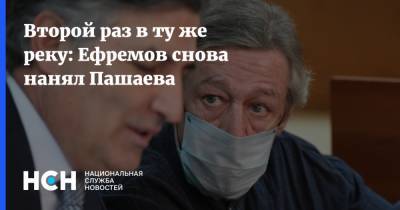 Второй раз в ту же реку: Ефремов снова нанял Пашаева

НСН НАЦИОНАЛЬНАЯ СЛУЖБА НОВОСТЕЙ